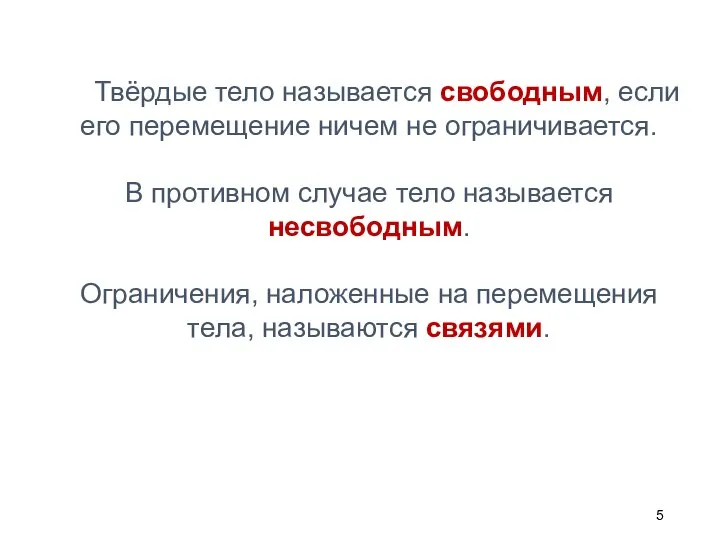 Твёрдые тело называется свободным, если его перемещение ничем не ограничивается.

В противном случае тело называется несвободным.

Ограничения, наложенные на перемещения тела, называются связями.

5